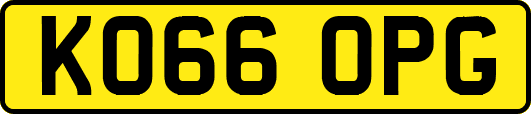 KO66 OPG